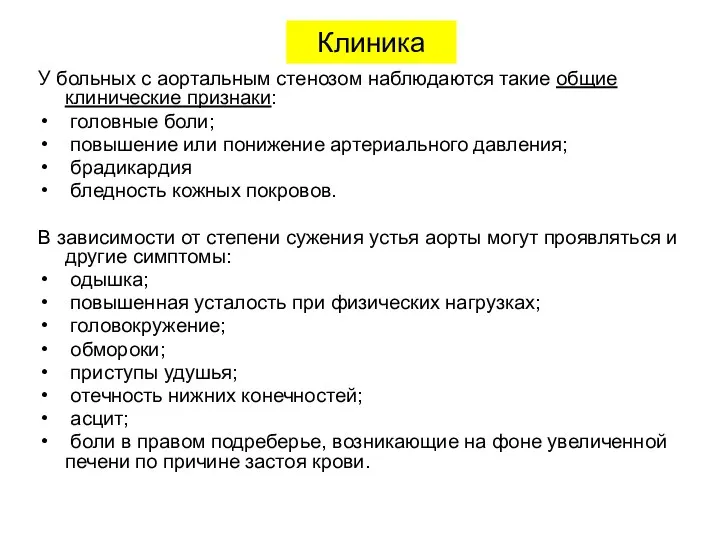 Клиника

У больных с аортальным стенозом наблюдаются такие общие клинические признаки:
• головные боли;
• повышение или понижение артериального давления;
• брадикардия
• бледность кожных покровов.

В зависимости от степени сужения устья аорты могут проявляться и другие симптомы:
• одышка;
• повышенная усталость при физических нагрузках;
• головокружение;
• обмороки;
• приступы удушья;
• отечность нижних конечностей;
• асцит;
• боли в правом подреберье, возникающие на фоне увеличенной печени по причине застоя крови.